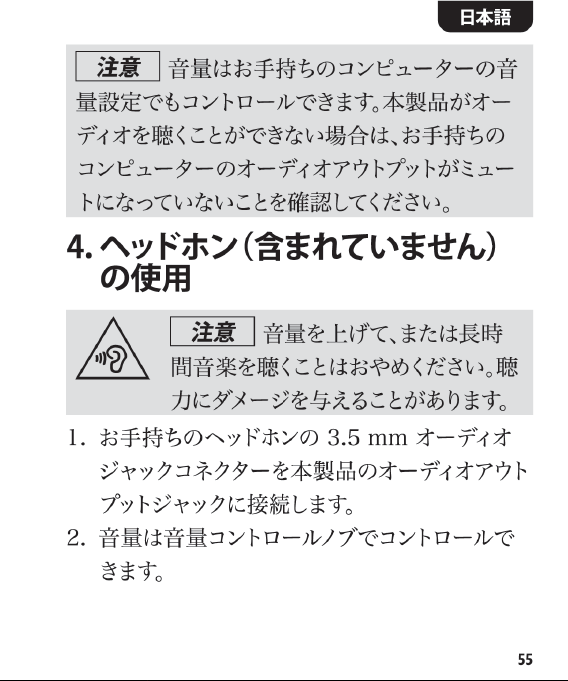 日本語

注意 音量はお手持ちのコンピューターの音量設定でもコントロールできます。本製品がオーディオを聴くことができない場合は、お手持ちのコンピューターのオーディオアウトプットがミュートになっていないことを確認してください。

4. ヘッドホン（含まれていません）の使用

注意 音量を上げて、または長時間音楽を聴くことはおやめください。聴力にダメージを与えることがあります。

1. お手持ちのヘッドホンの 3.5 mm オーディオジャックコネクターを本製品のオーディオアウトプットジャックに接続します。
2. 音量は音量コントロールノブでコントロールできます。

55